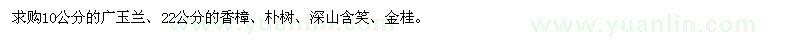 求购10公分的广玉兰、22公分的香樟、朴树、深山含笑、金桂。

www.yuanlin.com